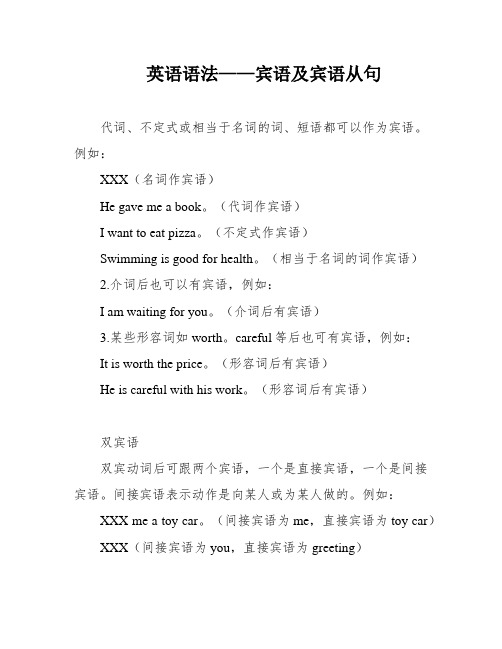 英语语法——宾语及宾语从句

代词、不定式或相当于名词的词、短语都可以作为宾语。例如：

XXX（名词作宾语）

He gave me a book。（代词作宾语）

I want to eat pizza。（不定式作宾语）

Swimming is good for health。（相当于名词的词作宾语）

2.介词后也可以有宾语，例如：

I am waiting for you。（介词后有宾语）

3.某些形容词如 worth。careful 等后也可有宾语，例如：

It is worth the price。（形容词后有宾语）

He is careful with his work。（形容词后有宾语）

双宾语

双宾动词后可跟两个宾语，一个是直接宾语，一个是间接宾语。间接宾语表示动作是向某人或为某人做的。例如：

XXX me a toy car。（间接宾语为 me，直接宾语为 toy car）

XXX（间接宾语为 you，直接宾语为 greeting）